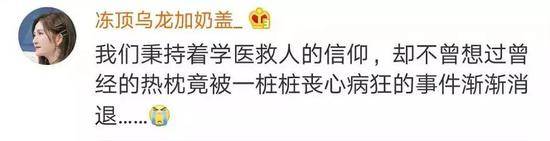 冻顶乌龙加奶盖_

我们秉持着学医救人的信仰，却不曾想过曾经的热枕竟被一桩桩丧心病狂的事件渐渐消退……